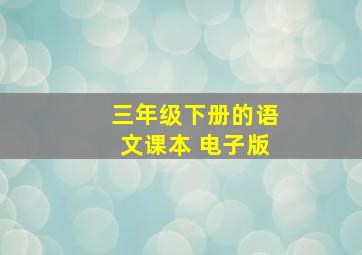 三年级下册的语文课本 电子版